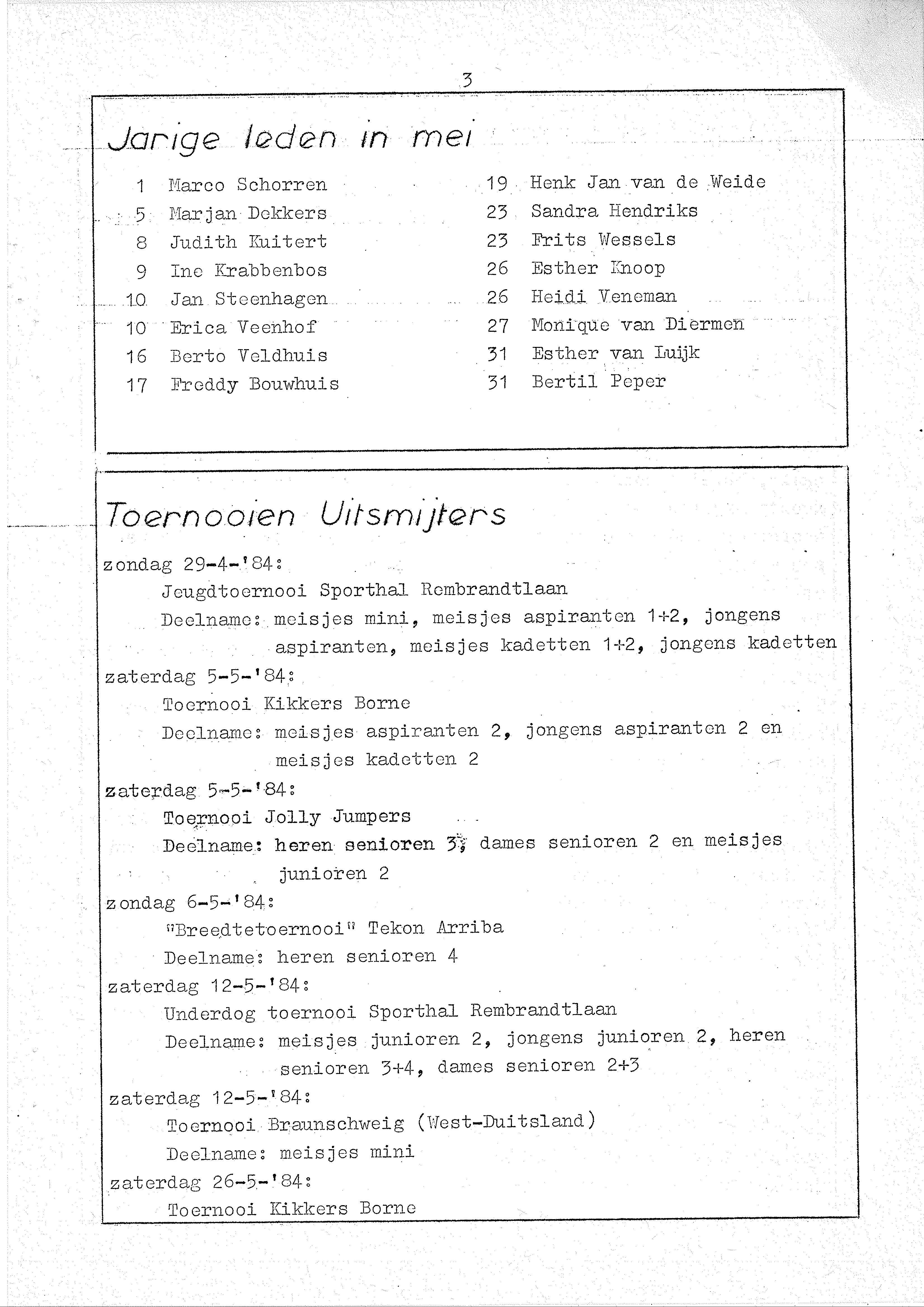 3

Jarige leden in mei

1 Marco Schorren
5 Marjan Dekkers
8 Judith Kuitert
9 Ine Krabbenbos
10 Jan Steenhagen
10 Erica Veenhof
16 Berto Veldhuis
17 Freddy Bouwhuis

19 Henk Jan van de Weide
23 Sandra Hendriks
23 Frits Wessels
26 Esther Knoop
26 Heidi Veneman
27 Monique van Diermen
31 Esther van Luijk
31 Bertil Peper

Toernooien Uitsmijters

zondag 29-4-'84:
Jeugdtoernooi Sporthal Rembrandtlaan
Deelname: meisjes mini, meisjes aspiranten 1+2, jongens aspiranten, meisjes kadetten 1+2, jongens kadetten
zaterdag 5-5-'84:
Toernooi Kikkers Borne
Deelname: meisjes aspiranten 2, jongens aspiranten 2 en meisjes kadetten 2
zaterdag 5-5-'84:
Toernooi Jolly Jumpers
Deelname: heren senioren 3, dames senioren 2 en meisjes junioren 2
zondag 6-5-'84:
"Breedtetoernooi" Tekon Arriba
Deelname: heren senioren 4
zaterdag 12-5-'84:
Underdog toernooi Sporthal Rembrandtlaan
Deelname: meisjes junioren 2, jongens junioren 2, heren senioren 3+4, dames senioren 2+3
zaterdag 12-5-'84:
Toernooi Braunschweig (West-Duitsland)
Deelname: meisjes mini
zaterdag 26-5-'84:
Toernooi Kikkers Borne